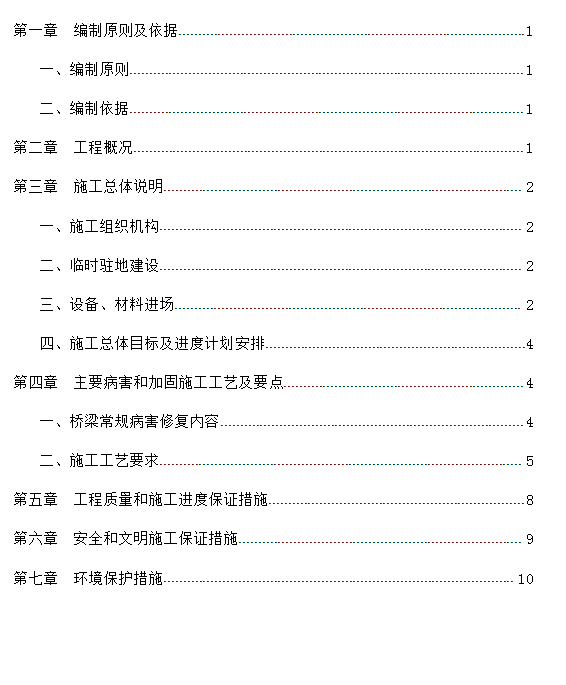 第一章　编制原则及依据......1

一、编制原则......1

二、编制依据......1

第二章　工程概况......1

第三章　施工总体说明......2

一、施工组织机构......2

二、临时驻地建设......2

三、设备、材料进场......2

四、施工总体目标及进度计划安排......4

第四章　主要病害和加固施工工艺及要点......4

一、桥梁常规病害修复内容......4

二、施工工艺要求......5

第五章　工程质量和施工进度保证措施......8

第六章　安全和文明施工保证措施......9

第七章　环境保护措施......10